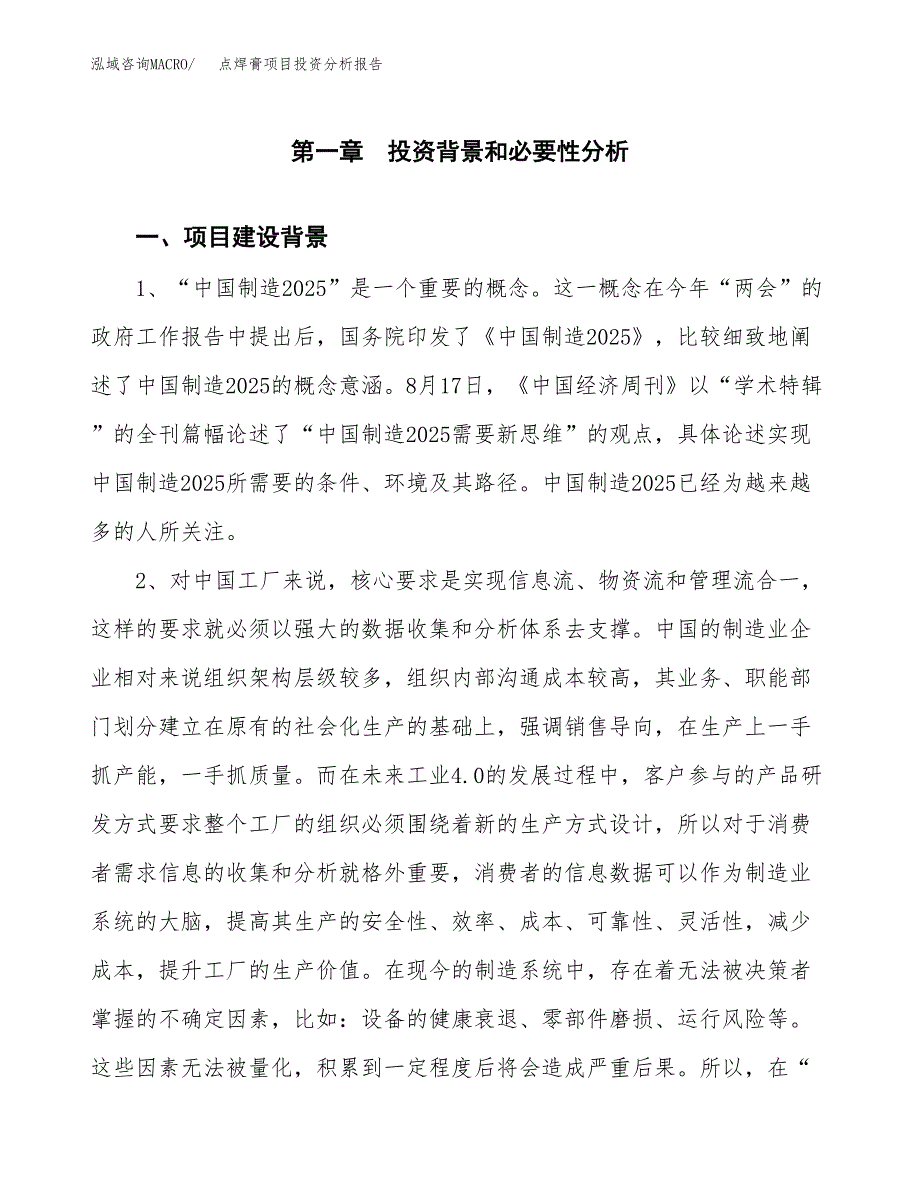 泓域咨询MACRO/　点焊膏项目投资分析报告

第一章　投资背景和必要性分析

一、项目建设背景

1、“中国制造2025”是一个重要的概念。这一概念在今年“两会”的政府工作报告中提出后，国务院印发了《中国制造2025》，比较细致地阐述了中国制造2025的概念意涵。8月17日，《中国经济周刊》以“学术特辑”的全刊篇幅论述了“中国制造2025需要新思维”的观点，具体论述实现中国制造2025所需要的条件、环境及其路径。中国制造2025已经为越来越多的人所关注。

2、对中国工厂来说，核心要求是实现信息流、物资流和管理流合一，这样的要求就必须以强大的数据收集和分析体系去支撑。中国的制造业企业相对来说组织架构层级较多，组织内部沟通成本较高，其业务、职能部门划分建立在原有的社会化生产的基础上，强调销售导向，在生产上一手抓产能，一手抓质量。而在未来工业4.0的发展过程中，客户参与的产品研发方式要求整个工厂的组织必须围绕着新的生产方式设计，所以对于消费者需求信息的收集和分析就格外重要，消费者的信息数据可以作为制造业系统的大脑，提高其生产的安全性、效率、成本、可靠性、灵活性，减少成本，提升工厂的生产价值。在现今的制造系统中，存在着无法被决策者掌握的不确定因素，比如：设备的健康衰退、零部件磨损、运行风险等。这些因素无法被量化，积累到一定程度后将会造成严重后果。所以，在“